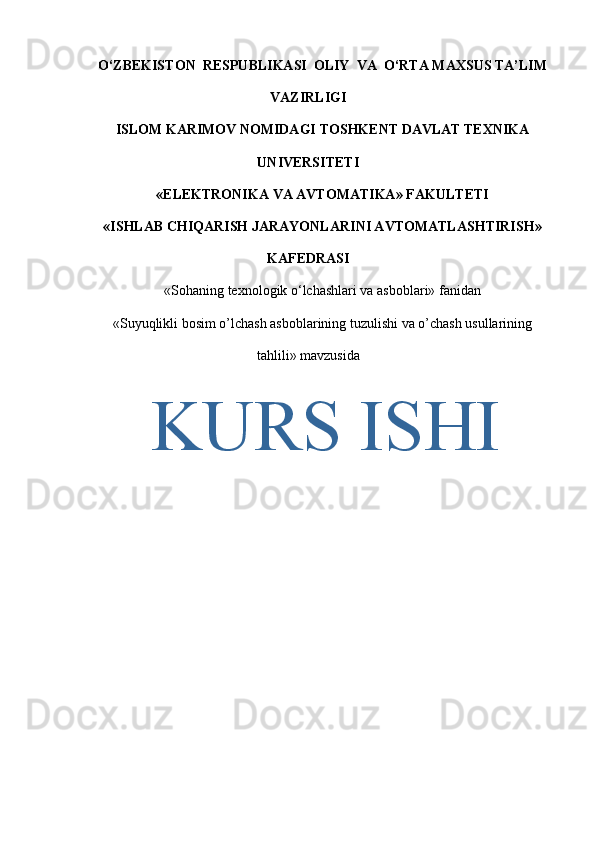 Docx.uz Docx.uz Docx.uz

O‘ZBEKISTON RESPUBLIKASI OLIY VA O‘RTA MAXSUS TA’LIM VAZIRLIGI

ISLOM KARIMOV NOMIDAGI TOSHKENT DAVLAT TEXNIKA UNIVERSITETI

«ELEKTRONIKA VA AVTOMATIKA» FAKULTETI

«ISHLAB CHIQARISH JARAYONLARINI AVTOMATLASHTIRISH» KAFEDRASI

Docx.uz Docx.uz Docx.uz

«Sohaning texnologik o‘lchashlari va asboblari» fanidan

«Suyuqlikli bosim o’lchash asboblarining tuzulishi va o’chash usullarining tahlili» mavzusida

KURS ISHI

Docx.uz Docx.uz Docx.uz

Docx.uz Docx.uz Docx.uz